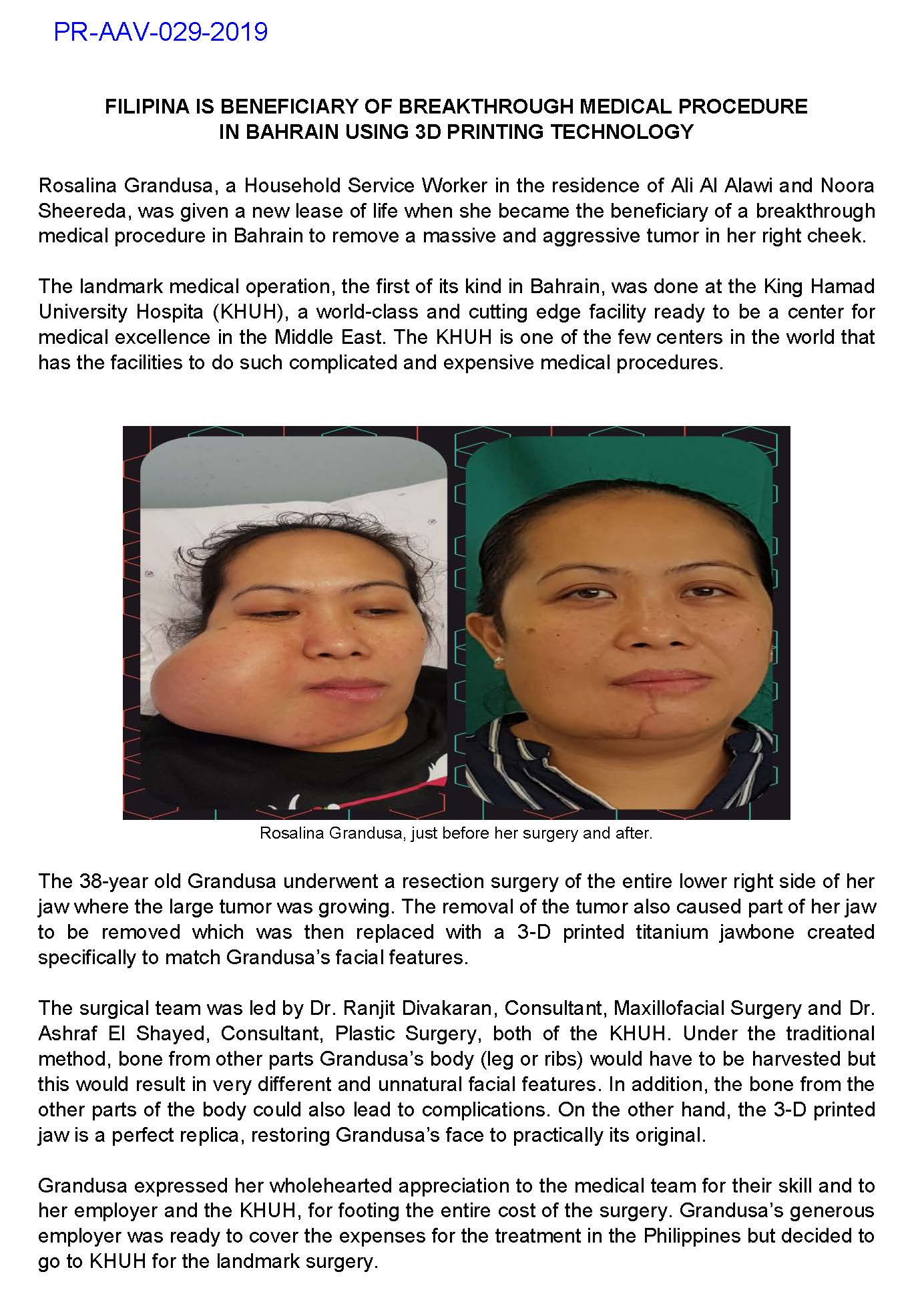 PR-AAV-029-2019

FILIPINA IS BENEFICIARY OF BREAKTHROUGH MEDICAL PROCEDURE IN BAHRAIN USING 3D PRINTING TECHNOLOGY

Rosalina Grandusa, a Household Service Worker in the residence of Ali Al Alawi and Noora Sheereda, was given a new lease of life when she became the beneficiary of a breakthrough medical procedure in Bahrain to remove a massive and aggressive tumor in her right cheek.

The landmark medical operation, the first of its kind in Bahrain, was done at the King Hamad University Hospita (KHUH), a world-class and cutting edge facility ready to be a center for medical excellence in the Middle East. The KHUH is one of the few centers in the world that has the facilities to do such complicated and expensive medical procedures.

Rosalina Grandusa, just before her surgery and after.

The 38-year old Grandusa underwent a resection surgery of the entire lower right side of her jaw where the large tumor was growing. The removal of the tumor also caused part of her jaw to be removed which was then replaced with a 3-D printed titanium jawbone created specifically to match Grandusa's facial features.

The surgical team was led by Dr. Ranjit Divakaran, Consultant, Maxillofacial Surgery and Dr. Ashraf El Shayed, Consultant, Plastic Surgery, both of the KHUH. Under the traditional method, bone from other parts Grandusa's body (leg or ribs) would have to be harvested but this would result in very different and unnatural facial features. In addition, the bone from the other parts of the body could also lead to complications. On the other hand, the 3-D printed jaw is a perfect replica, restoring Grandusa's face to practically its original.

Grandusa expressed her wholehearted appreciation to the medical team for their skill and to her employer and the KHUH, for footing the entire cost of the surgery. Grandusa's generous employer was ready to cover the expenses for the treatment in the Philippines but decided to go to KHUH for the landmark surgery.